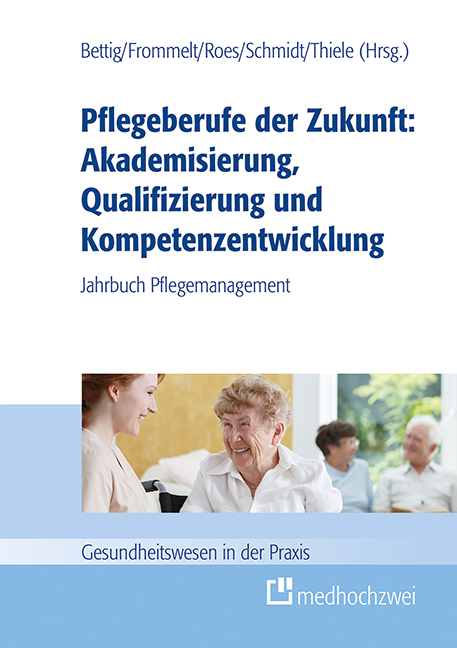 Bettig/Frommelt/Roes/Schmidt/Thiele (Hrsg.)

Pflegeberufe der Zukunft: Akademisierung, Qualifizierung und Kompetenzentwicklung

Jahrbuch Pflegemanagement

Gesundheitswesen in der Praxis

medhochzwei